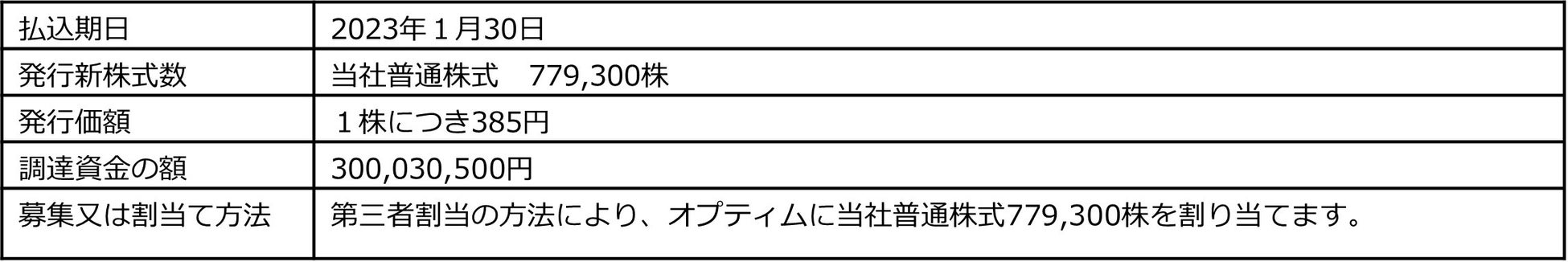 | 払込期日 | 2023年１月30日 |
|---|---|
| 発行新株式数 | 当社普通株式　779,300株 |
| 発行価額 | １株につき385円 |
| 調達資金の額 | 300,030,500円 |
| 募集又は割当て方法 | 第三者割当の方法により、オプティムに当社普通株式779,300株を割り当てます。 |